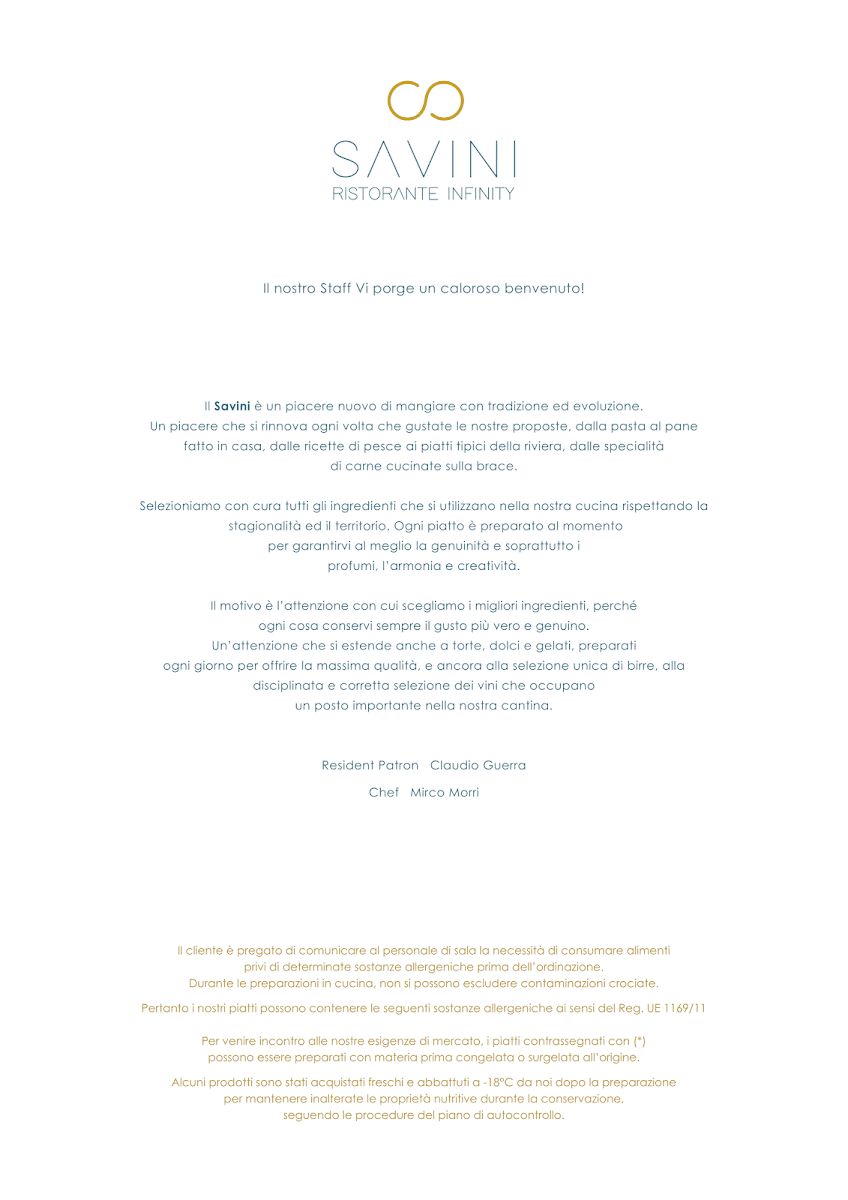 SAVINI
RISTORANTE INFINITY

Il nostro Staff Vi porge un caloroso benvenuto!

Il Savini è un piacere nuovo di mangiare con tradizione ed evoluzione. Un piacere che si rinnova ogni volta che gustate le nostre proposte, dalla pasta al pane fatto in casa, dalle ricette di pesce ai piatti tipici della riviera, dalle specialità di carne cucinate sulla brace.

Selezioniamo con cura tutti gli ingredienti che si utilizzano nella nostra cucina rispettando la stagionalità ed il territorio. Ogni piatto è preparato al momento per garantirvi al meglio la genuinità e soprattutto i profumi, l'armonia e creatività.

Il motivo è l'attenzione con cui scegliamo i migliori ingredienti, perché ogni cosa conservi sempre il gusto più vero e genuino. Un'attenzione che si estende anche a torte, dolci e gelati, preparati ogni giorno per offrire la massima qualità, e ancora alla selezione unica di birre, alla disciplinata e corretta selezione dei vini che occupano un posto importante nella nostra cantina.

Resident Patron Claudio Guerra

Chef Mirco Morri

Il cliente è pregato di comunicare al personale di sala la necessità di consumare alimenti privi di determinate sostanze allergeniche prima dell'ordinazione. Durante le preparazioni in cucina, non si possono escludere contaminazioni crociate.

Pertanto i nostri piatti possono contenere le seguenti sostanze allergeniche ai sensi del Reg. UE 1169/11

Per venire incontro alle nostre esigenze di mercato, i piatti contrassegnati con (*) possono essere preparati con materia prima congelata o surgelata all'origine.

Alcuni prodotti sono stati acquistati freschi e abbattuti a -18°C da noi dopo la preparazione per mantenere inalterate le proprietà nutritive durante la conservazione, seguendo le procedure del piano di autocontrollo.